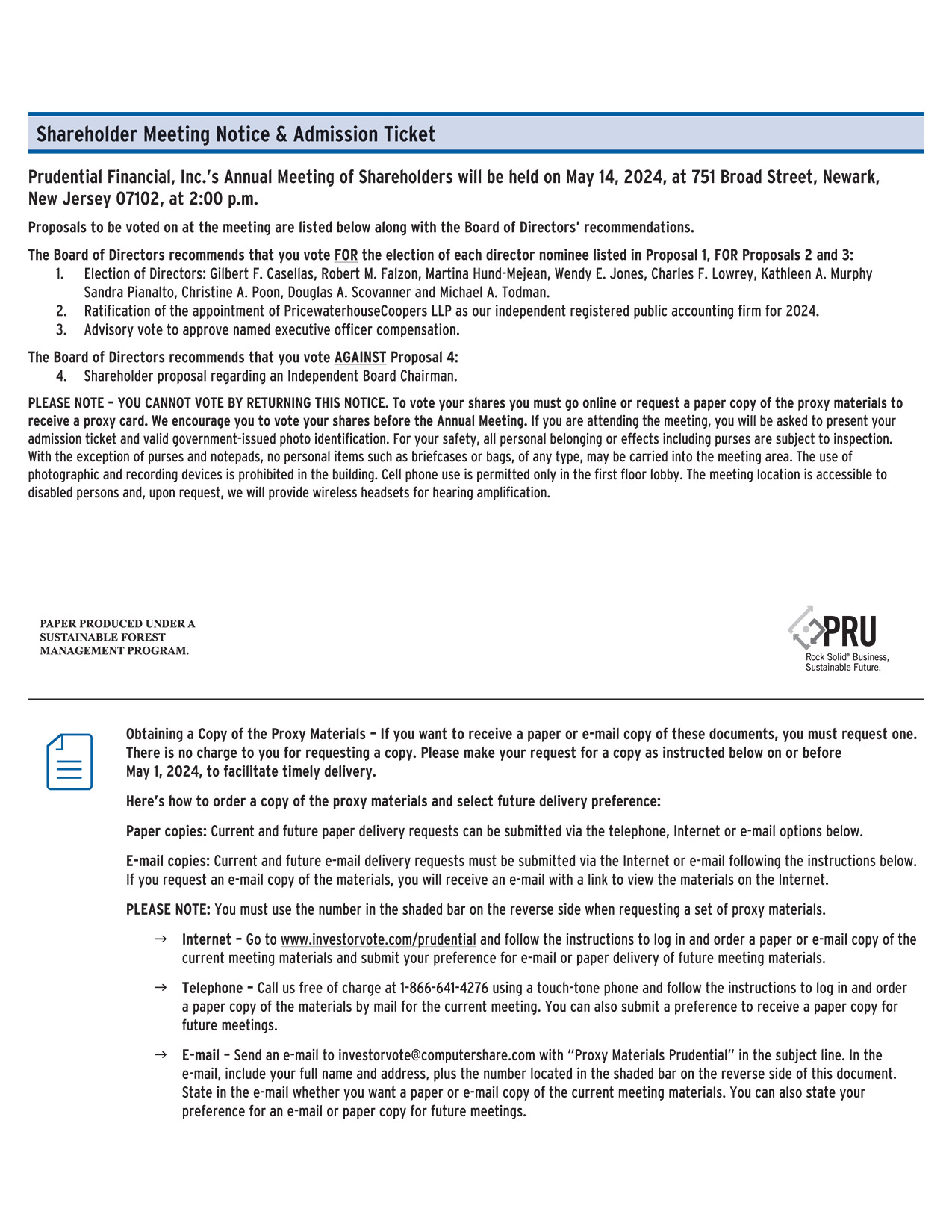 Shareholder Meeting Notice & Admission Ticket

Prudential Financial, Inc.'s Annual Meeting of Shareholders will be held on May 14, 2024, at 751 Broad Street, Newark, New Jersey 07102, at 2:00 p.m.

Proposals to be voted on at the meeting are listed below along with the Board of Directors' recommendations.

The Board of Directors recommends that you vote FOR the election of each director nominee listed in Proposal 1, FOR Proposals 2 and 3:
1. Election of Directors: Gilbert F. Casellas, Robert M. Falzon, Martina Hund-Mejean, Wendy E. Jones, Charles F. Lowrey, Kathleen A. Murphy Sandra Pianalto, Christine A. Poon, Douglas A. Scovanner and Michael A. Todman.
2. Ratification of the appointment of PricewaterhouseCoopers LLP as our independent registered public accounting firm for 2024.
3. Advisory vote to approve named executive officer compensation.

The Board of Directors recommends that you vote AGAINST Proposal 4:
4. Shareholder proposal regarding an Independent Board Chairman.

PLEASE NOTE – YOU CANNOT VOTE BY RETURNING THIS NOTICE. To vote your shares you must go online or request a paper copy of the proxy materials to receive a proxy card. We encourage you to vote your shares before the Annual Meeting. If you are attending the meeting, you will be asked to present your admission ticket and valid government-issued photo identification. For your safety, all personal belonging or effects including purses are subject to inspection. With the exception of purses and notepads, no personal items such as briefcases or bags, of any type, may be carried into the meeting area. The use of photographic and recording devices is prohibited in the building. Cell phone use is permitted only in the first floor lobby. The meeting location is accessible to disabled persons and, upon request, we will provide wireless headsets for hearing amplification.

PAPER PRODUCED UNDER A SUSTAINABLE FOREST MANAGEMENT PROGRAM.

PRU
Rock Solid® Business, Sustainable Future.

Obtaining a Copy of the Proxy Materials – If you want to receive a paper or e-mail copy of these documents, you must request one. There is no charge to you for requesting a copy. Please make your request for a copy as instructed below on or before May 1, 2024, to facilitate timely delivery.

Here's how to order a copy of the proxy materials and select future delivery preference:

Paper copies: Current and future paper delivery requests can be submitted via the telephone, Internet or e-mail options below.

E-mail copies: Current and future e-mail delivery requests must be submitted via the Internet or e-mail following the instructions below. If you request an e-mail copy of the materials, you will receive an e-mail with a link to view the materials on the Internet.

PLEASE NOTE: You must use the number in the shaded bar on the reverse side when requesting a set of proxy materials.

→ Internet – Go to www.investorvote.com/prudential and follow the instructions to log in and order a paper or e-mail copy of the current meeting materials and submit your preference for e-mail or paper delivery of future meeting materials.

→ Telephone – Call us free of charge at 1-866-641-4276 using a touch-tone phone and follow the instructions to log in and order a paper copy of the materials by mail for the current meeting. You can also submit a preference to receive a paper copy for future meetings.

→ E-mail – Send an e-mail to investorvote@computershare.com with "Proxy Materials Prudential" in the subject line. In the e-mail, include your full name and address, plus the number located in the shaded bar on the reverse side of this document. State in the e-mail whether you want a paper or e-mail copy of the current meeting materials. You can also state your preference for an e-mail or paper copy for future meetings.